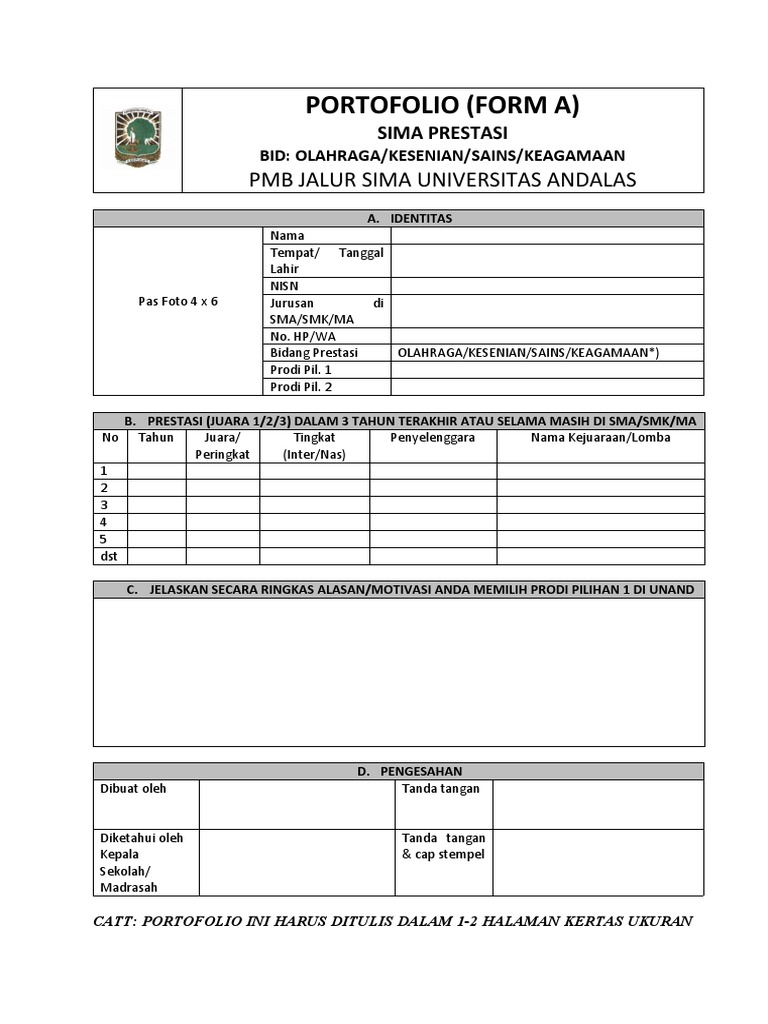 PORTOFOLIO (FORM A)
SIMA PRESTASI
BID: OLAHRAGA/KESENIAN/SAINS/KEAGAMAAN
PMB JALUR SIMA UNIVERSITAS ANDALAS

A. IDENTITAS

| Pas Foto 4 x 6 | Nama | |
|---|---|---|
| | Tempat/ Tanggal Lahir | |
| | NISN | |
| | Jurusan di SMA/SMK/MA | |
| | No. HP/WA | |
| | Bidang Prestasi | OLAHRAGA/KESENIAN/SAINS/KEAGAMAAN*) |
| | Prodi Pil. 1 | |
| | Prodi Pil. 2 | |

B. PRESTASI (JUARA 1/2/3) DALAM 3 TAHUN TERAKHIR ATAU SELAMA MASIH DI SMA/SMK/MA

| No | Tahun | Juara/ Peringkat | Tingkat (Inter/Nas) | Penyelenggara | Nama Kejuaraan/Lomba |
|---|---|---|---|---|---|
| 1 | | | | | |
| 2 | | | | | |
| 3 | | | | | |
| 4 | | | | | |
| 5 | | | | | |
| dst | | | | | |

C. JELASKAN SECARA RINGKAS ALASAN/MOTIVASI ANDA MEMILIH PRODI PILIHAN 1 DI UNAND

D. PENGESAHAN

| Dibuat oleh | | Tanda tangan | |
|---|---|---|---|
| Diketahui oleh Kepala Sekolah/ Madrasah | | Tanda tangan & cap stempel | |

CATT: PORTOFOLIO INI HARUS DITULIS DALAM 1-2 HALAMAN KERTAS UKURAN